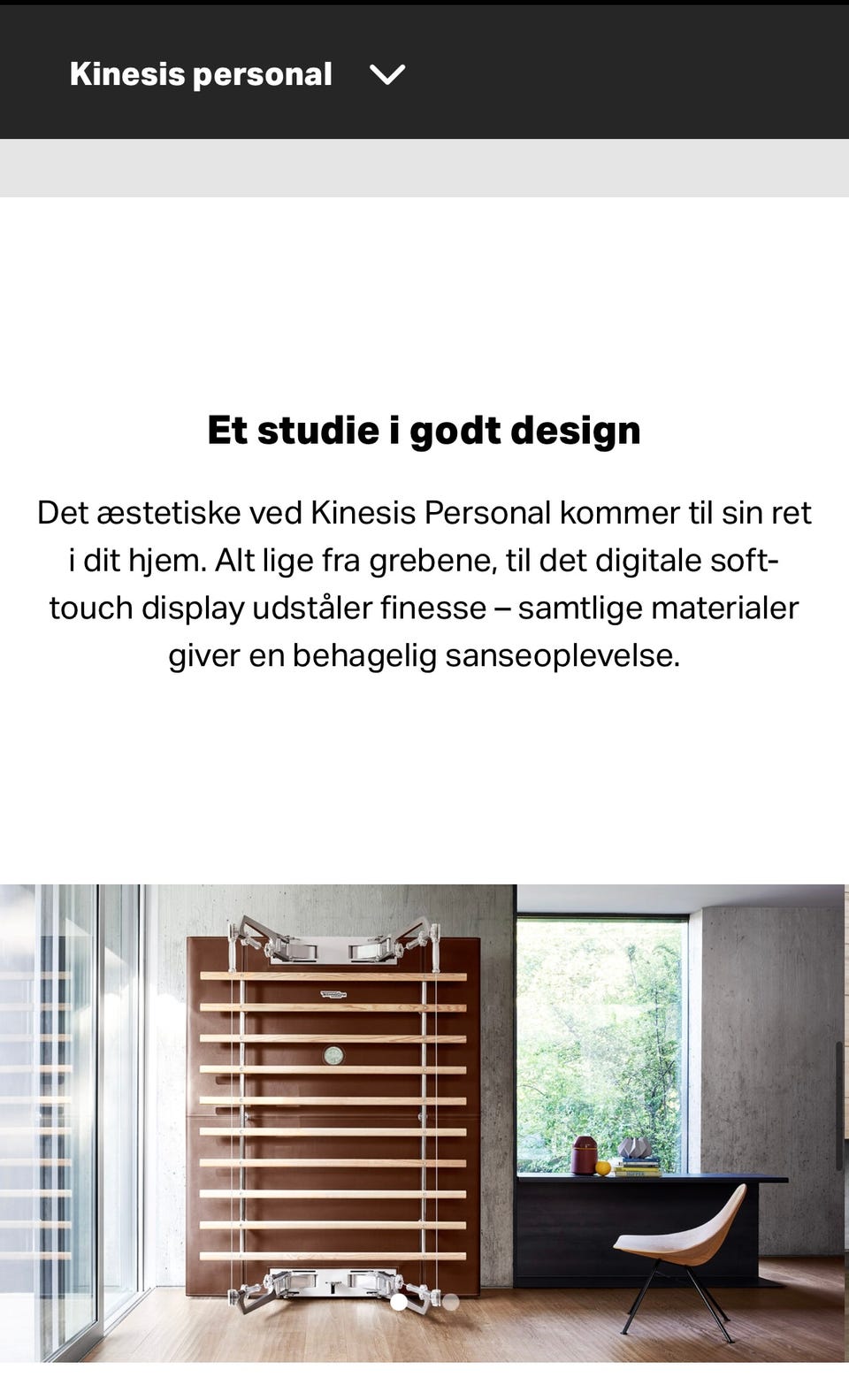 Kinesis personal

Et studie i godt design

Det æstetiske ved Kinesis Personal kommer til sin ret i dit hjem. Alt lige fra grebene, til det digitale soft-touch display udståler finesse – samtlige materialer giver en behagelig sanseoplevelse.